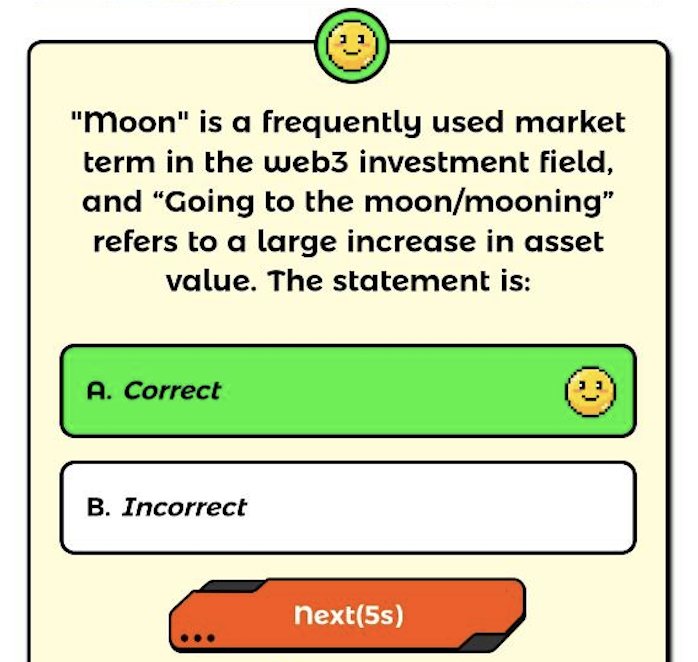 "Moon" is a frequently used market term in the web3 investment field, and “Going to the moon/mooning” refers to a large increase in asset value. The statement is:

A. Correct

B. Incorrect

Next(5s)